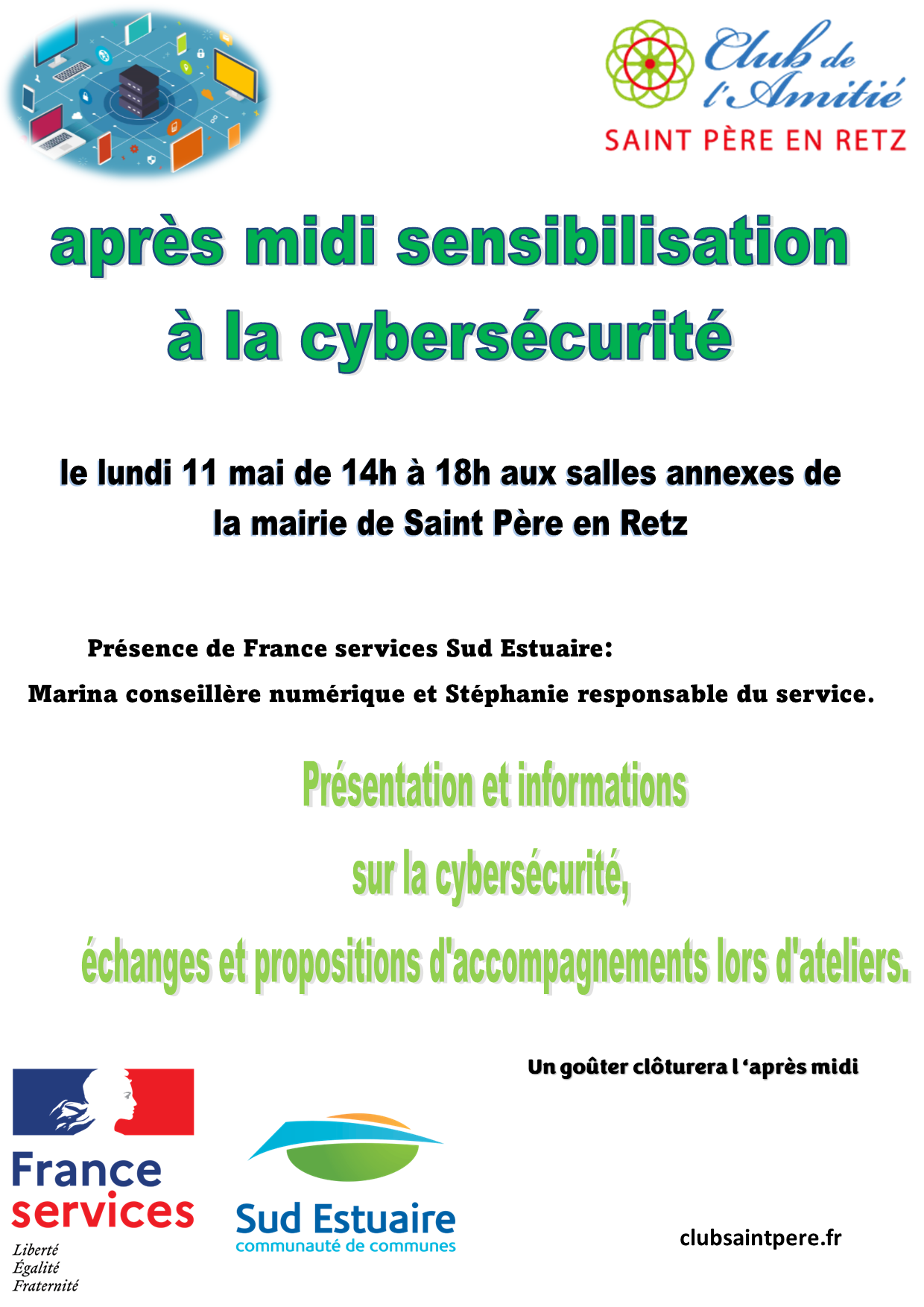 Club de l'Amitié
SAINT PÈRE EN RETZ

après midi sensibilisation à la cybersécurité

le lundi 11 mai de 14h à 18h aux salles annexes de la mairie de Saint Père en Retz

Présence de France services Sud Estuaire:

Marina conseillère numérique et Stéphanie responsable du service.

Présentation et informations

sur la cybersécurité,

échanges et propositions d'accompagnements lors d'ateliers.

Un goûter clôturera l 'après midi

France services
Liberté
Égalité
Fraternité

Sud Estuaire
communauté de communes

clubsaintpere.fr